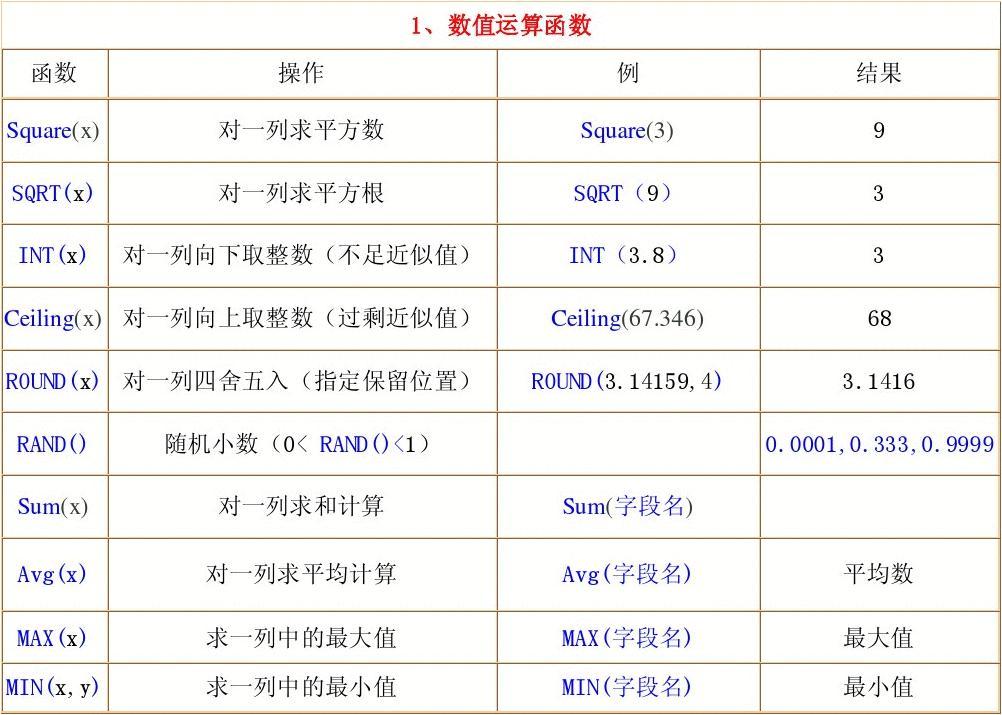 1、数值运算函数

| 函数 | 操作 | 例 | 结果 |
|---|---|---|---|
| Square(x) | 对一列求平方数 | Square(3) | 9 |
| SQRT(x) | 对一列求平方根 | SQRT（9） | 3 |
| INT(x) | 对一列向下取整数（不足近似值） | INT（3.8） | 3 |
| Ceiling(x) | 对一列向上取整数（过剩近似值） | Ceiling(67.346) | 68 |
| ROUND(x) | 对一列四舍五入（指定保留位置） | ROUND(3.14159,4) | 3.1416 |
| RAND() | 随机小数（0< RAND()<1） | | 0.0001,0.333,0.9999 |
| Sum(x) | 对一列求和计算 | Sum(字段名) | |
| Avg(x) | 对一列求平均计算 | Avg(字段名) | 平均数 |
| MAX(x) | 求一列中的最大值 | MAX(字段名) | 最大值 |
| MIN(x,y) | 求一列中的最小值 | MIN(字段名) | 最小值 |